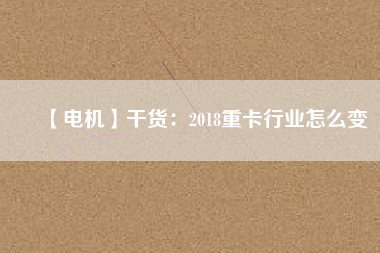 【电机】干货：2018重卡行业怎么变